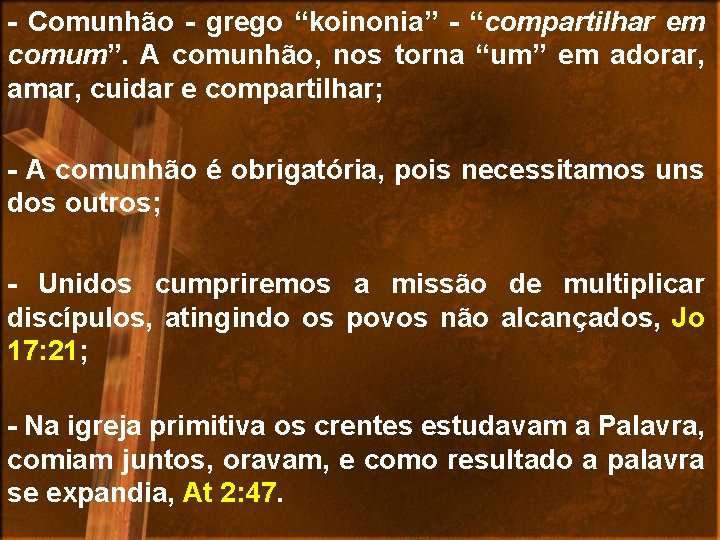 - Comunhão - grego “koinonia” - “compartilhar em comum”. A comunhão, nos torna “um” em adorar, amar, cuidar e compartilhar;

- A comunhão é obrigatória, pois necessitamos uns dos outros;

- Unidos cumpriremos a missão de multiplicar discípulos, atingindo os povos não alcançados, Jo 17:21;

- Na igreja primitiva os crentes estudavam a Palavra, comiam juntos, oravam, e como resultado a palavra se expandia, At 2:47.